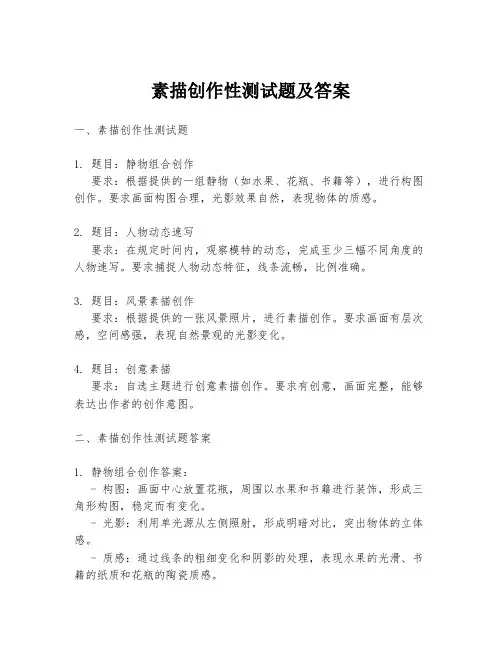 素描创作性测试题及答案

一、素描创作性测试题

1. 题目：静物组合创作
要求：根据提供的一组静物（如水果、花瓶、书籍等），进行构图创作。要求画面构图合理，光影效果自然，表现物体的质感。

2. 题目：人物动态速写
要求：在规定时间内，观察模特的动态，完成至少三幅不同角度的人物速写。要求捕捉人物动态特征，线条流畅，比例准确。

3. 题目：风景素描创作
要求：根据提供的一张风景照片，进行素描创作。要求画面有层次感，空间感强，表现自然景观的光影变化。

4. 题目：创意素描
要求：自选主题进行创意素描创作。要求有创意，画面完整，能够表达出作者的创作意图。

二、素描创作性测试题答案

1. 静物组合创作答案：
- 构图：画面中心放置花瓶，周围以水果和书籍进行装饰，形成三角形构图，稳定而有变化。
- 光影：利用单光源从左侧照射，形成明暗对比，突出物体的立体感。
- 质感：通过线条的粗细变化和阴影的处理，表现水果的光滑、书籍的纸质和花瓶的陶瓷质感。